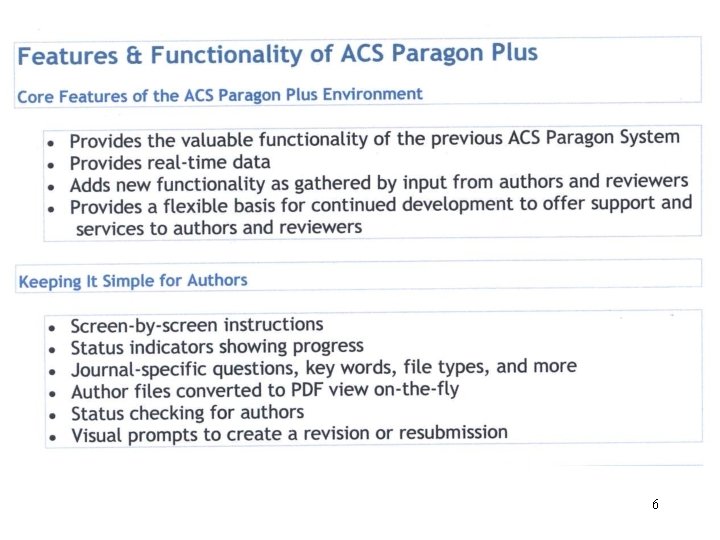 Features & Functionality of ACS Paragon Plus

Core Features of the ACS Paragon Plus Environment

• Provides the valuable functionality of the previous ACS Paragon System
• Provides real-time data
• Adds new functionality as gathered by input from authors and reviewers
• Provides a flexible basis for continued development to offer support and services to authors and reviewers

Keeping It Simple for Authors

• Screen-by-screen instructions
• Status indicators showing progress
• Journal-specific questions, key words, file types, and more
• Author files converted to PDF view on-the-fly
• Status checking for authors
• Visual prompts to create a revision or resubmission

6